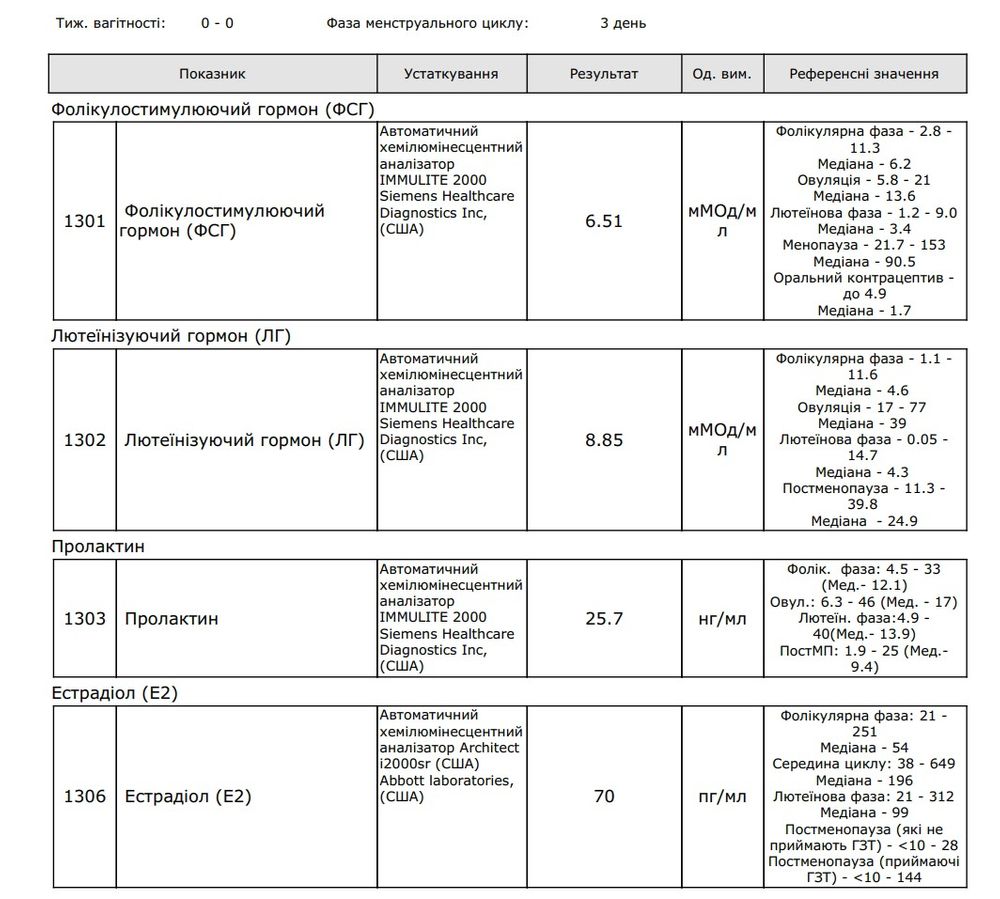 Тиж. вагітності: 0 - 0 Фаза менструального циклу: 3 день

| | Показник | Устаткування | Результат | Од. вим. | Референсні значення |
|---|---|---|---|---|---|
| Фолікулостимулюючий гормон (ФСГ) | | | | | |
| 1301 | Фолікулостимулюючий гормон (ФСГ) | Автоматичний хемілюмінесцентний аналізатор IMMULITE 2000 Siemens Healthcare Diagnostics Inc, (США) | 6.51 | мМОд/мл | Фолікулярна фаза - 2.8 - 11.3 Медіана - 6.2 Овуляція - 5.8 - 21 Медіана - 13.6 Лютеїнова фаза - 1.2 - 9.0 Медіана - 3.4 Менопауза - 21.7 - 153 Медіана - 90.5 Оральний контрацептив - до 4.9 Медіана - 1.7 |
| Лютеїнізуючий гормон (ЛГ) | | | | | |
| 1302 | Лютеїнізуючий гормон (ЛГ) | Автоматичний хемілюмінесцентний аналізатор IMMULITE 2000 Siemens Healthcare Diagnostics Inc, (США) | 8.85 | мМОд/мл | Фолікулярна фаза - 1.1 - 11.6 Медіана - 4.6 Овуляція - 17 - 77 Медіана - 39 Лютеїнова фаза - 0.05 - 14.7 Медіана - 4.3 Постменопауза - 11.3 - 39.8 Медіана - 24.9 |
| Пролактин | | | | | |
| 1303 | Пролактин | Автоматичний хемілюмінесцентний аналізатор IMMULITE 2000 Siemens Healthcare Diagnostics Inc, (США) | 25.7 | нг/мл | Фолік. фаза: 4.5 - 33 (Мед.- 12.1) Овул.: 6.3 - 46 (Мед. - 17) Лютеїн. фаза:4.9 - 40(Мед.- 13.9) ПостМП: 1.9 - 25 (Мед.- 9.4) |
| Естрадіол (Е2) | | | | | |
| 1306 | Естрадіол (Е2) | Автоматичний хемілюмінесцентний аналізатор Architect i2000sr (США) Abbott laboratories, (США) | 70 | пг/мл | Фолікулярна фаза: 21 - 251 Медіана - 54 Середина циклу: 38 - 649 Медіана - 196 Лютеїнова фаза: 21 - 312 Медіана - 99 Постменопауза (які не приймають ГЗТ) - <10 - 28 Постменопауза (приймаючі ГЗТ) - <10 - 144 |